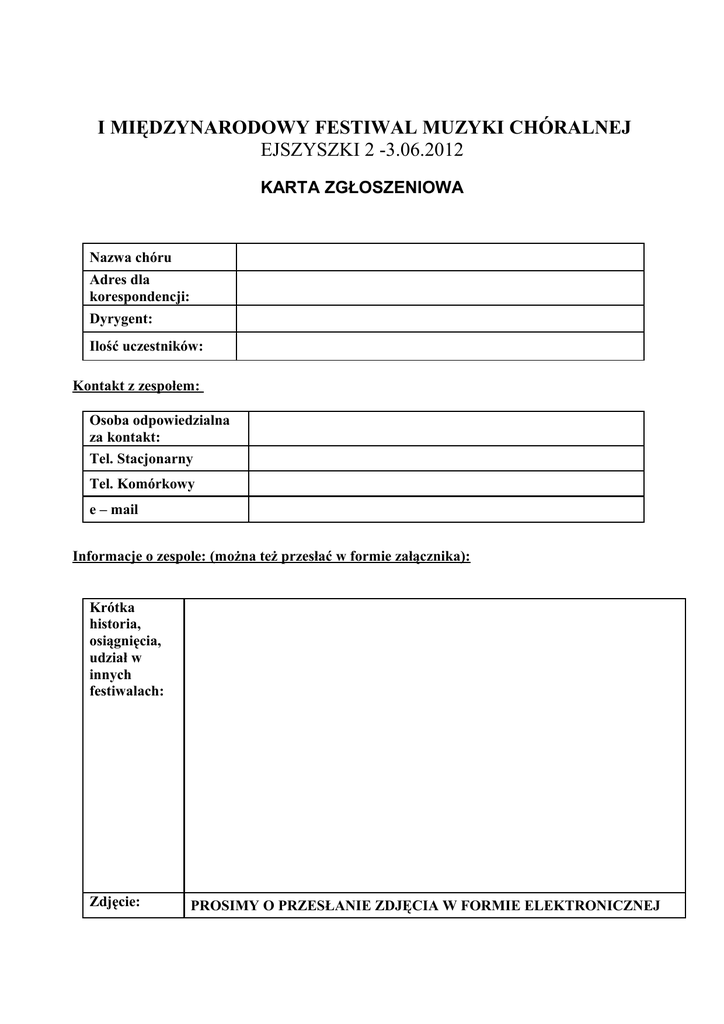 I MIĘDZYNARODOWY FESTIWAL MUZYKI CHÓRALNEJ
EJSZYSZKI 2 -3.06.2012

KARTA ZGŁOSZENIOWA

| Nazwa chóru | |
|---|---|
| Adres dla korespondencji: | |
| Dyrygent: | |
| Ilość uczestników: | |

Kontakt z zespołem:

| Osoba odpowiedzialna za kontakt: | |
|---|---|
| Tel. Stacjonarny | |
| Tel. Komórkowy | |
| e – mail | |

Informacje o zespole: (można też przesłać w formie załącznika):

| Krótka historia, osiągnięcia, udział w innych festiwalach: | |
|---|---|
| Zdjęcie: | PROSIMY O PRZESŁANIE ZDJĘCIA W FORMIE ELEKTRONICZNEJ |